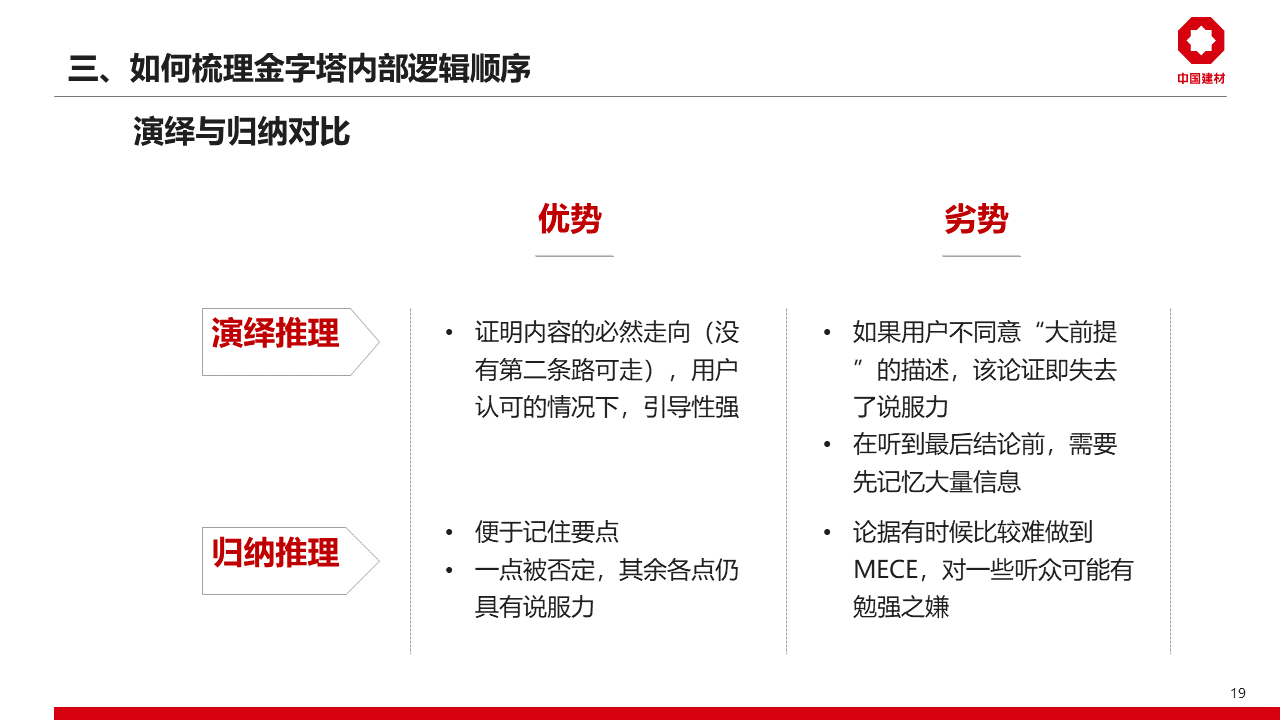 三、如何梳理金字塔内部逻辑顺序

中国建材

演绎与归纳对比

优势

劣势

演绎推理

• 证明内容的必然走向（没有第二条路可走），用户认可的情况下，引导性强

• 如果用户不同意“大前提”的描述，该论证即失去了说服力
• 在听到最后结论前，需要先记忆大量信息

归纳推理

• 便于记住要点
• 一点被否定，其余各点仍具有说服力

• 论据有时候比较难做到MECE，对一些听众可能有勉强之嫌

19